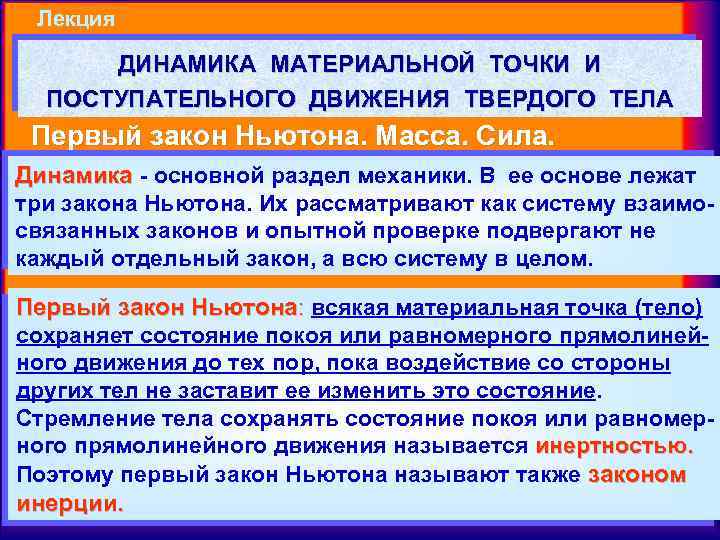 Лекция

ДИНАМИКА МАТЕРИАЛЬНОЙ ТОЧКИ И ПОСТУПАТЕЛЬНОГО ДВИЖЕНИЯ ТВЕРДОГО ТЕЛА

Первый закон Ньютона. Масса. Сила.

Динамика - основной раздел механики. В ее основе лежат три закона Ньютона. Их рассматривают как систему взаимосвязанных законов и опытной проверке подвергают не каждый отдельный закон, а всю систему в целом.

Первый закон Ньютона: всякая материальная точка (тело) сохраняет состояние покоя или равномерного прямолинейного движения до тех пор, пока воздействие со стороны других тел не заставит ее изменить это состояние. Стремление тела сохранять состояние покоя или равномерного прямолинейного движения называется инертностью. Поэтому первый закон Ньютона называют также законом инерции.